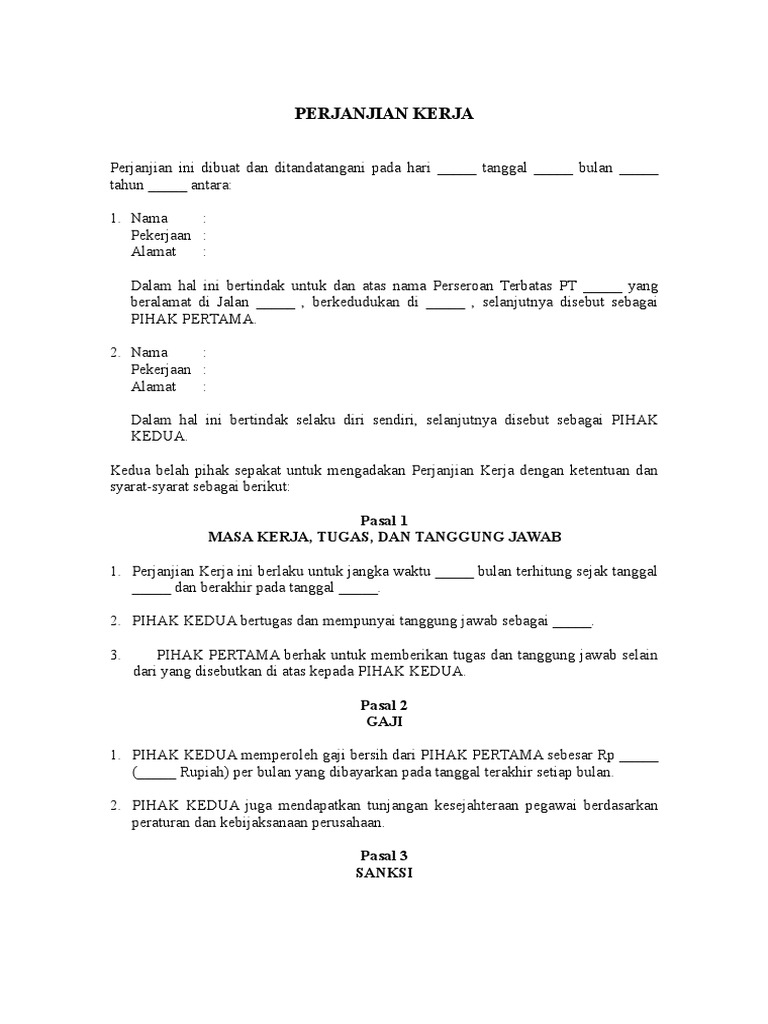 PERJANJIAN KERJA

Perjanjian ini dibuat dan ditandatangani pada hari ______ tanggal ______ bulan ______ tahun ______ antara:

1. Nama :
Pekerjaan :
Alamat :

Dalam hal ini bertindak untuk dan atas nama Perseroan Terbatas PT ______ yang beralamat di Jalan ______ , berkedudukan di ______ , selanjutnya disebut sebagai PIHAK PERTAMA.

2. Nama :
Pekerjaan :
Alamat :

Dalam hal ini bertindak selaku diri sendiri, selanjutnya disebut sebagai PIHAK KEDUA.

Kedua belah pihak sepakat untuk mengadakan Perjanjian Kerja dengan ketentuan dan syarat-syarat sebagai berikut:

Pasal 1
MASA KERJA, TUGAS, DAN TANGGUNG JAWAB

1. Perjanjian Kerja ini berlaku untuk jangka waktu ______ bulan terhitung sejak tanggal ______ dan berakhir pada tanggal ______.

2. PIHAK KEDUA bertugas dan mempunyai tanggung jawab sebagai ______.

3. PIHAK PERTAMA berhak untuk memberikan tugas dan tanggung jawab selain dari yang disebutkan di atas kepada PIHAK KEDUA.

Pasal 2
GAJI

1. PIHAK KEDUA memperoleh gaji bersih dari PIHAK PERTAMA sebesar Rp ______ (______ Rupiah) per bulan yang dibayarkan pada tanggal terakhir setiap bulan.

2. PIHAK KEDUA juga mendapatkan tunjangan kesejahteraan pegawai berdasarkan peraturan dan kebijaksanaan perusahaan.

Pasal 3
SANKSI